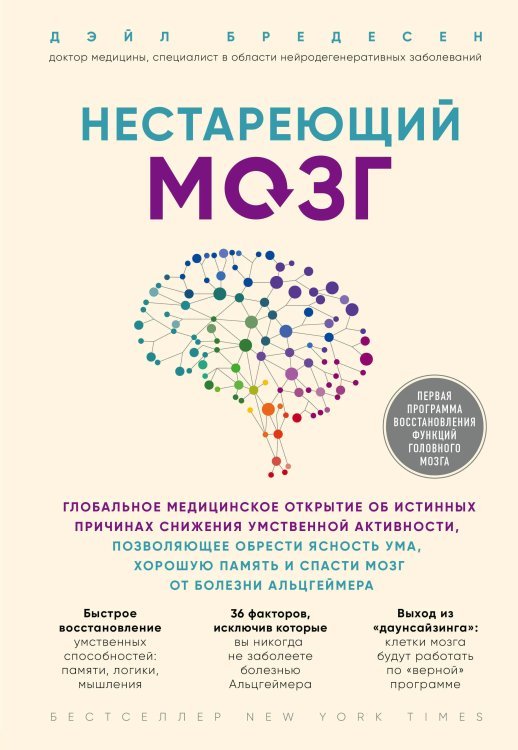 ДЭЙЛ БРЕДЕСЕН
доктор медицины, специалист в области нейродегенеративных заболеваний

НЕСТАРЕЮЩИЙ МОЗГ

ПЕРВАЯ ПРОГРАММА ВОССТАНОВЛЕНИЯ ФУНКЦИЙ ГОЛОВНОГО МОЗГА

ГЛОБАЛЬНОЕ МЕДИЦИНСКОЕ ОТКРЫТИЕ ОБ ИСТИННЫХ ПРИЧИНАХ СНИЖЕНИЯ УМСТВЕННОЙ АКТИВНОСТИ, ПОЗВОЛЯЮЩЕЕ ОБРЕСТИ ЯСНОСТЬ УМА, ХОРОШУЮ ПАМЯТЬ И СПАСТИ МОЗГ ОТ БОЛЕЗНИ АЛЬЦГЕЙМЕРА

Быстрое восстановление умственных способностей: памяти, логики, мышления

36 факторов, исключив которые вы никогда не заболеете болезнью Альцгеймера

Выход из «даунсайзинга»: клетки мозга будут работать по «верной» программе

БЕСТСЕЛЛЕР NEW YORK TIMES